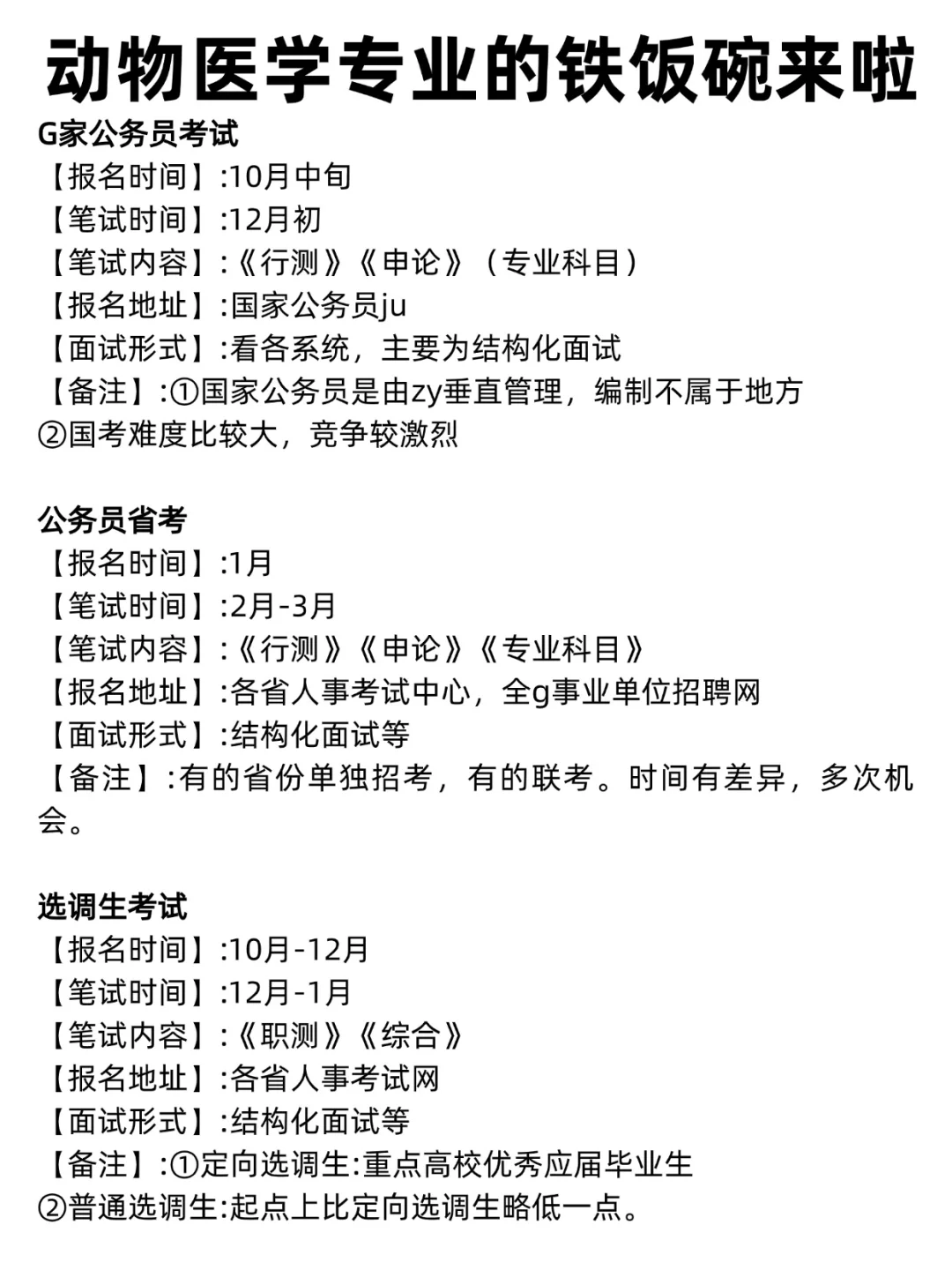 动物医学专业的铁饭碗来啦

G家公务员考试
【报名时间】:10月中旬
【笔试时间】:12月初
【笔试内容】:《行测》《申论》(专业科目)
【报名地址】:国家公务员ju
【面试形式】:看各系统，主要为结构化面试
【备注】:①国家公务员是由zy垂直管理，编制不属于地方
②国考难度比较大，竞争较激烈

公务员省考
【报名时间】:1月
【笔试时间】:2月-3月
【笔试内容】:《行测》《申论》《专业科目》
【报名地址】:各省人事考试中心，全g事业单位招聘网
【面试形式】:结构化面试等
【备注】:有的省份单独招考，有的联考。时间有差异，多次机会。

选调生考试
【报名时间】:10月-12月
【笔试时间】:12月-1月
【笔试内容】:《职测》《综合》
【报名地址】:各省人事考试网
【面试形式】:结构化面试等
【备注】:①定向选调生:重点高校优秀应届毕业生
②普通选调生:起点上比定向选调生略低一点。